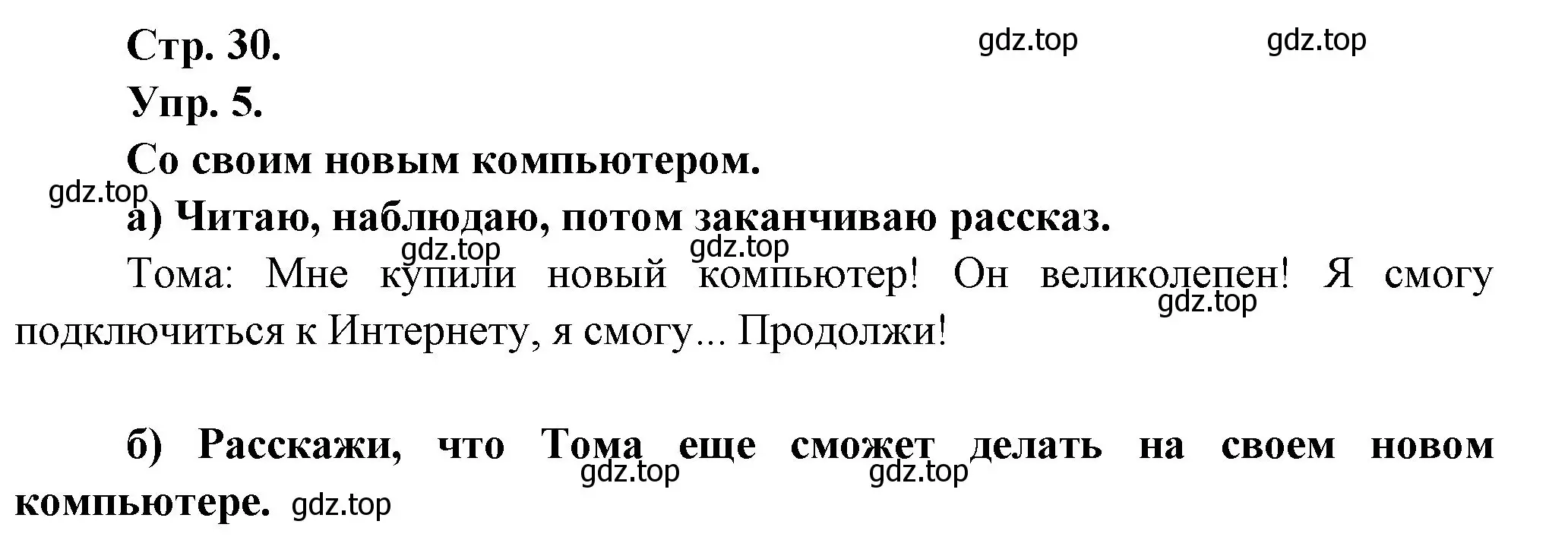 Стр. 30.

gdz.top gdz.top

Упр. 5.

Со своим новым компьютером.

gdz.top

а) Читаю, наблюдаю, потом заканчиваю рассказ.

gdz.top gdz.top

Тома: Мне купили новый компьютер! Он великолепен! Я смогу подключиться к Интернету, я смогу... Продолжи!

gdz.top

б) Расскажи, что Тома еще сможет делать на своем новом компьютере.

gdz.top gdz.top gdz.top